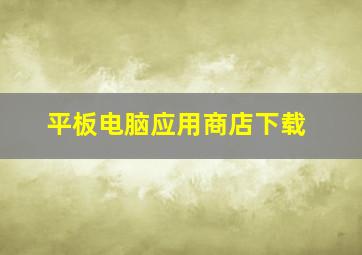 平板电脑应用商店下载